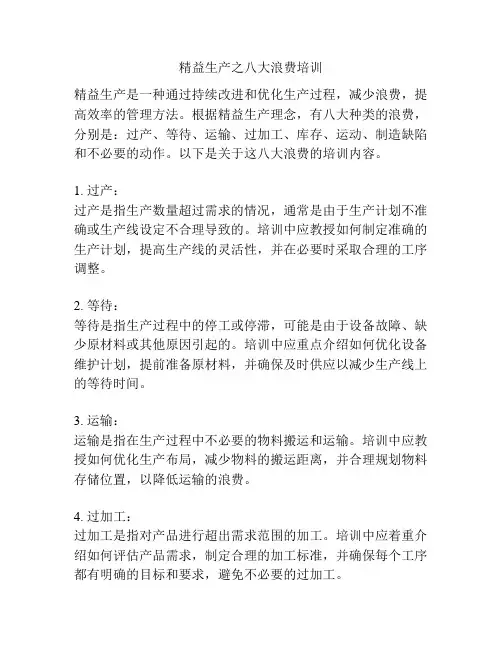 精益生产之八大浪费培训

精益生产是一种通过持续改进和优化生产过程，减少浪费，提高效率的管理方法。根据精益生产理念，有八大种类的浪费，分别是：过产、等待、运输、过加工、库存、运动、制造缺陷和不必要的动作。以下是关于这八大浪费的培训内容。

1. 过产：
过产是指生产数量超过需求的情况，通常是由于生产计划不准确或生产线设定不合理导致的。培训中应教授如何制定准确的生产计划，提高生产线的灵活性，并在必要时采取合理的工序调整。

2. 等待：
等待是指生产过程中的停工或停滞，可能是由于设备故障、缺少原材料或其他原因引起的。培训中应重点介绍如何优化设备维护计划，提前准备原材料，并确保及时供应以减少生产线上的等待时间。

3. 运输：
运输是指在生产过程中不必要的物料搬运和运输。培训中应教授如何优化生产布局，减少物料的搬运距离，并合理规划物料存储位置，以降低运输的浪费。

4. 过加工：
过加工是指对产品进行超出需求范围的加工。培训中应着重介绍如何评估产品需求，制定合理的加工标准，并确保每个工序都有明确的目标和要求，避免不必要的过加工。